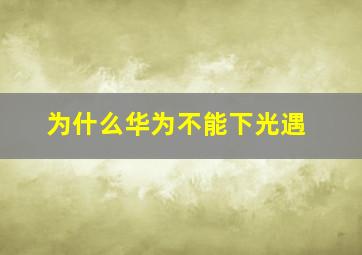 为什么华为不能下光遇